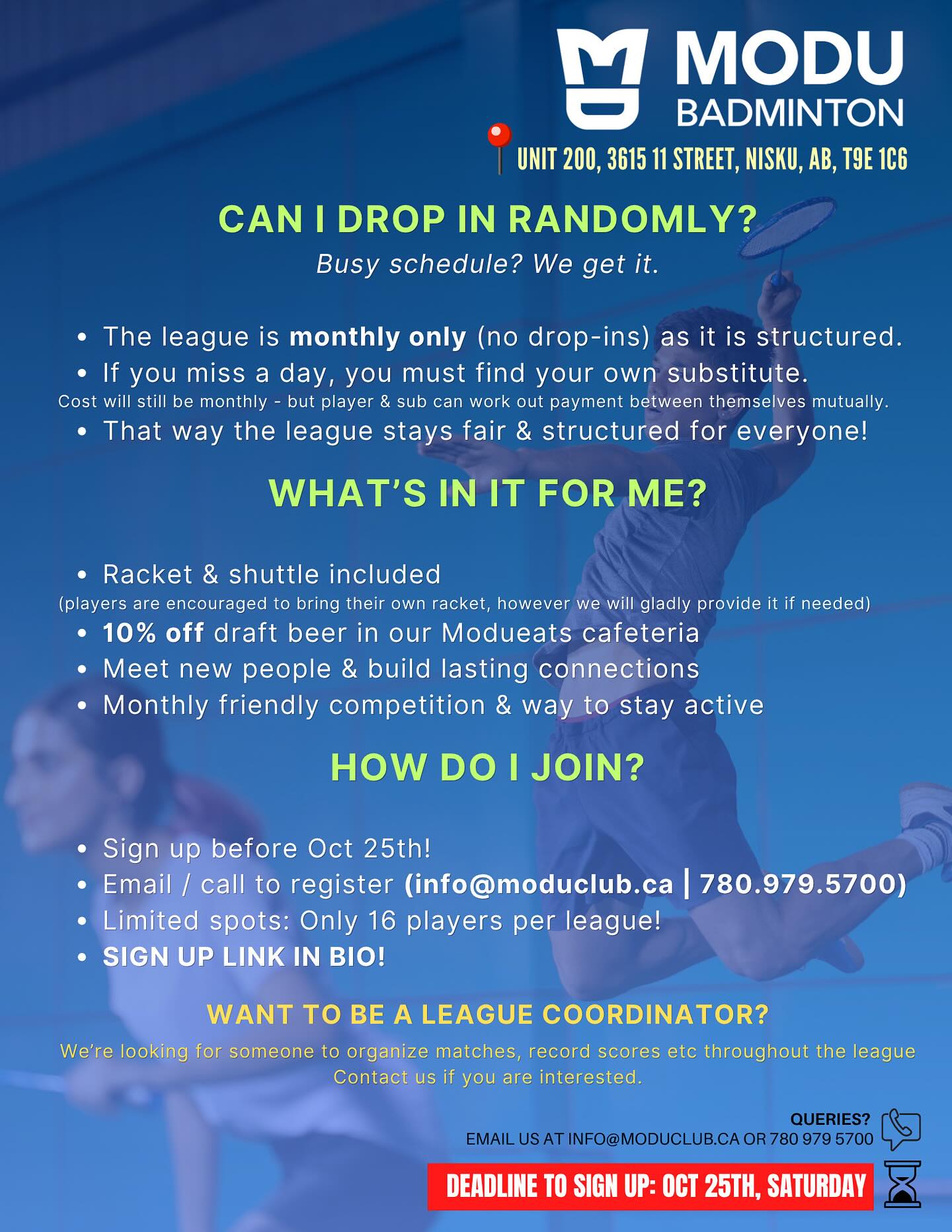 MODU
BADMINTON

UNIT 200, 3615 11 STREET, NISKU, AB, T9E 1C6

CAN I DROP IN RANDOMLY?

Busy schedule? We get it.

• The league is monthly only (no drop-ins) as it is structured.
• If you miss a day, you must find your own substitute.
Cost will still be monthly - but player & sub can work out payment between themselves mutually.
• That way the league stays fair & structured for everyone!

WHAT'S IN IT FOR ME?

• Racket & shuttle included
(players are encouraged to bring their own racket, however we will gladly provide it if needed)
• 10% off draft beer in our Modueats cafeteria
• Meet new people & build lasting connections
• Monthly friendly competition & way to stay active

HOW DO I JOIN?

• Sign up before Oct 25th!
• Email / call to register (info@moduclub.ca | 780.979.5700)
• Limited spots: Only 16 players per league!
• SIGN UP LINK IN BIO!

WANT TO BE A LEAGUE COORDINATOR?

We're looking for someone to organize matches, record scores etc throughout the league
Contact us if you are interested.

QUERIES?
EMAIL US AT INFO@MODUCLUB.CA OR 780 979 5700

DEADLINE TO SIGN UP: OCT 25TH, SATURDAY